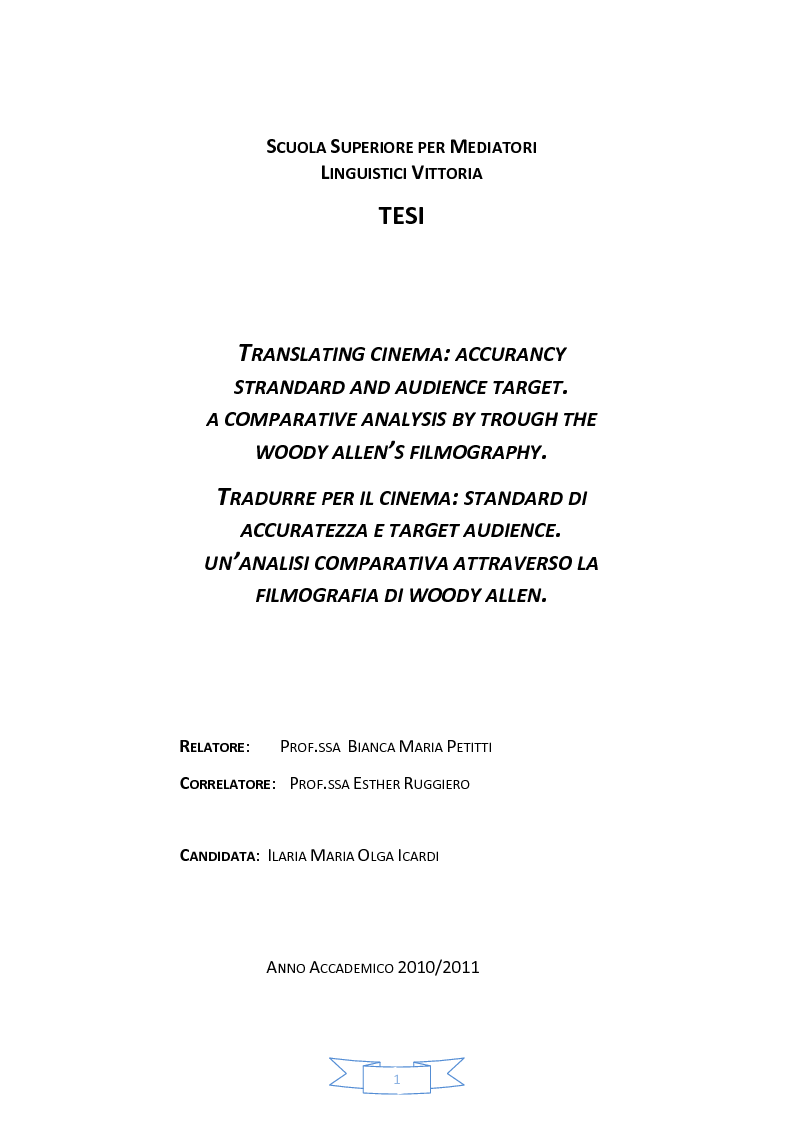 SCUOLA SUPERIORE PER MEDIATORI LINGUISTICI VITTORIA

TESI

TRANSLATING CINEMA: ACCURANCY STRANDARD AND AUDIENCE TARGET. A COMPARATIVE ANALYSIS BY TROUGH THE WOODY ALLEN'S FILMOGRAPHY.

TRADURRE PER IL CINEMA: STANDARD DI ACCURATEZZA E TARGET AUDIENCE. UN'ANALISI COMPARATIVA ATTRAVERSO LA FILMOGRAFIA DI WOODY ALLEN.

RELATORE: PROF.SSA BIANCA MARIA PETITTI

CORRELATORE: PROF.SSA ESTHER RUGGIERO

CANDIDATA: ILARIA MARIA OLGA ICARDI

ANNO ACCADEMICO 2010/2011

1